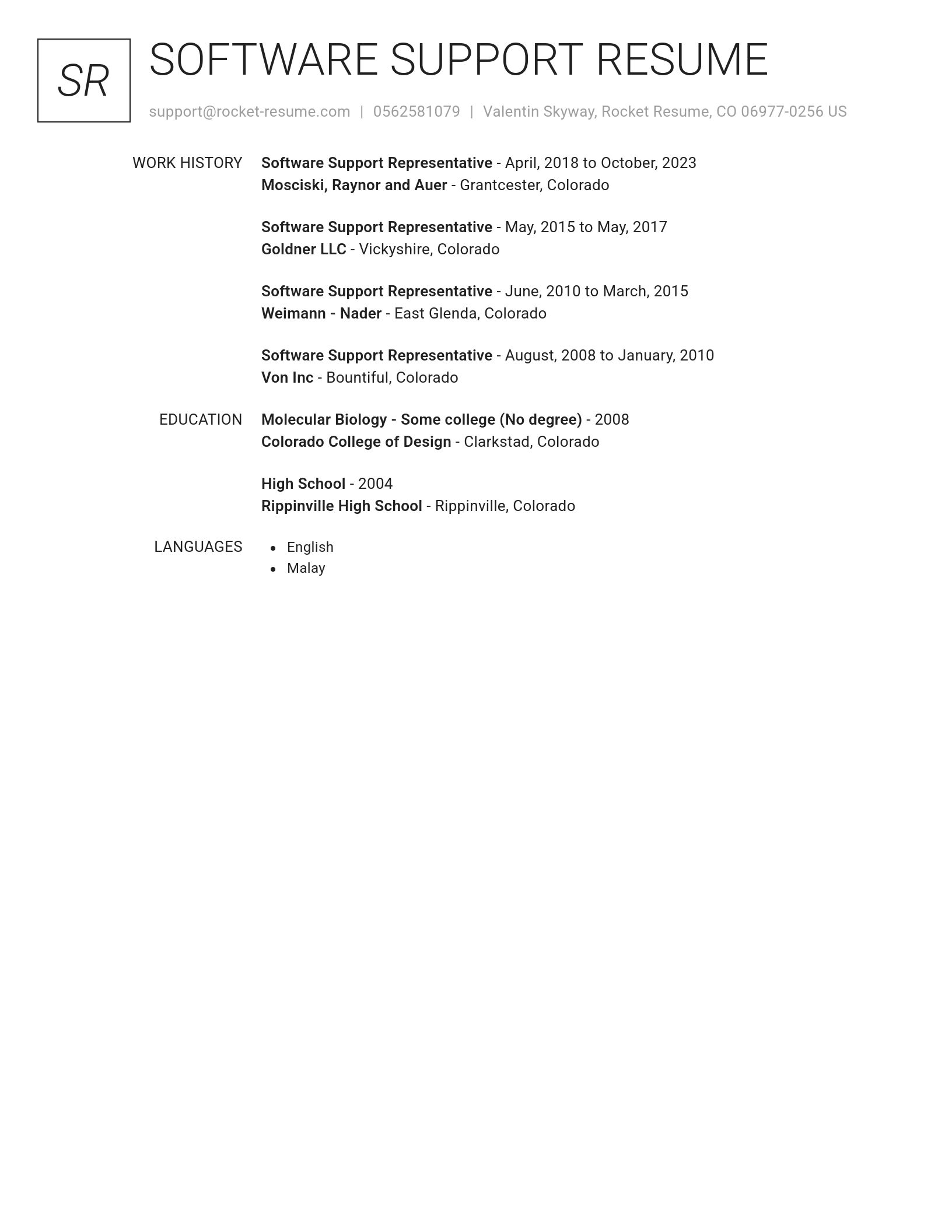 SR

SOFTWARE SUPPORT RESUME

support@rocket-resume.com | 0562581079 | Valentin Skyway, Rocket Resume, CO 06977-0256 US

WORK HISTORY

Software Support Representative - April, 2018 to October, 2023
Mosciski, Raynor and Auer - Grantcester, Colorado

Software Support Representative - May, 2015 to May, 2017
Goldner LLC - Vickyshire, Colorado

Software Support Representative - June, 2010 to March, 2015
Weimann - Nader - East Glenda, Colorado

Software Support Representative - August, 2008 to January, 2010
Von Inc - Bountiful, Colorado

EDUCATION

Molecular Biology - Some college (No degree) - 2008
Colorado College of Design - Clarkstad, Colorado

High School - 2004
Rippinville High School - Rippinville, Colorado

LANGUAGES

- English
- Malay